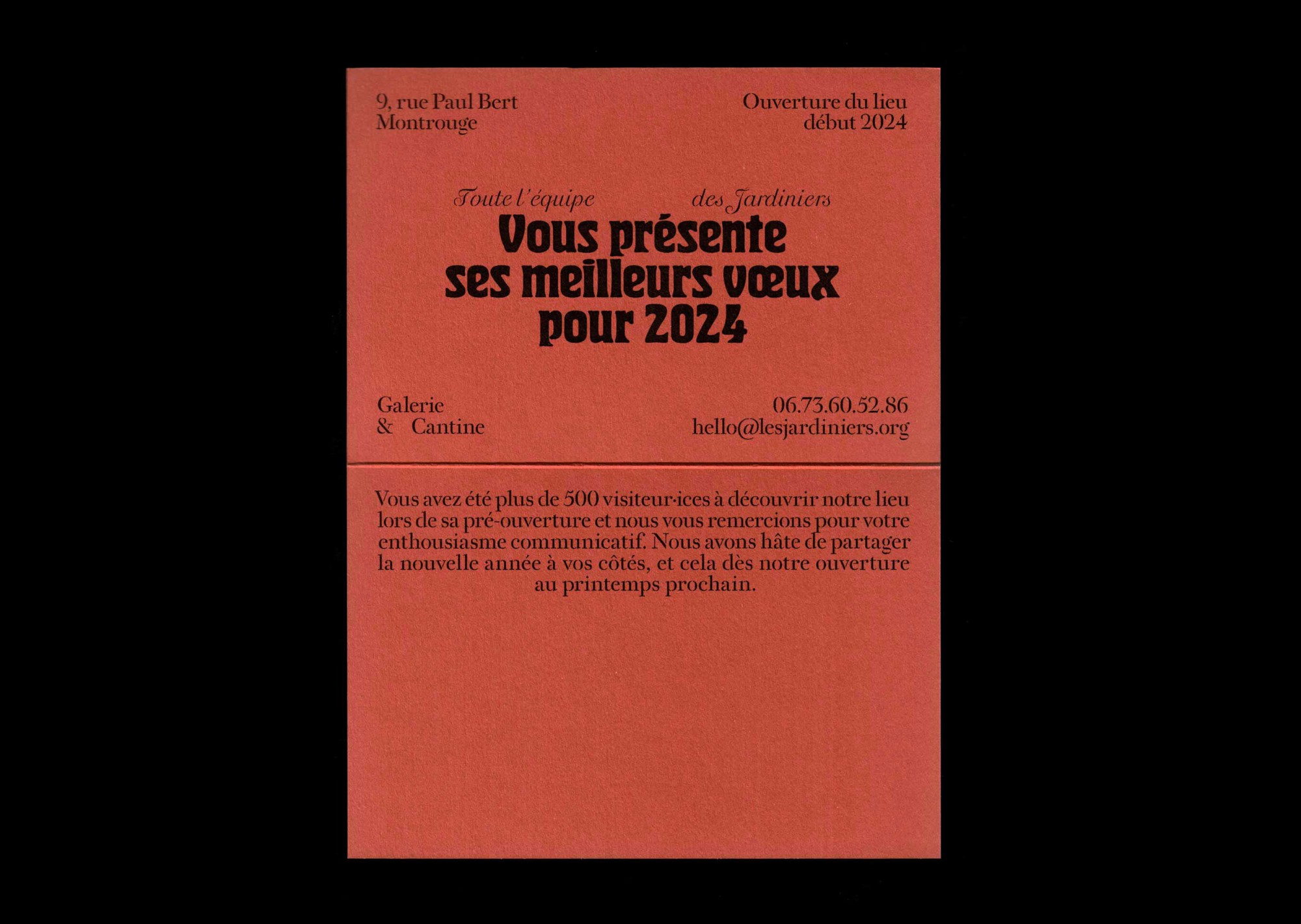 9, rue Paul Bert
Montrouge

Ouverture du lieu
début 2024

Toute l'équipe des Jardiniers
Vous présente ses meilleurs vœux pour 2024

Galerie
& Cantine

06.73.60.52.86
hello@lesjardiniers.org

Vous avez été plus de 500 visiteur·ices à découvrir notre lieu lors de sa pré-ouverture et nous vous remercions pour votre enthousiasme communicatif. Nous avons hâte de partager la nouvelle année à vos côtés, et cela dès notre ouverture au printemps prochain.